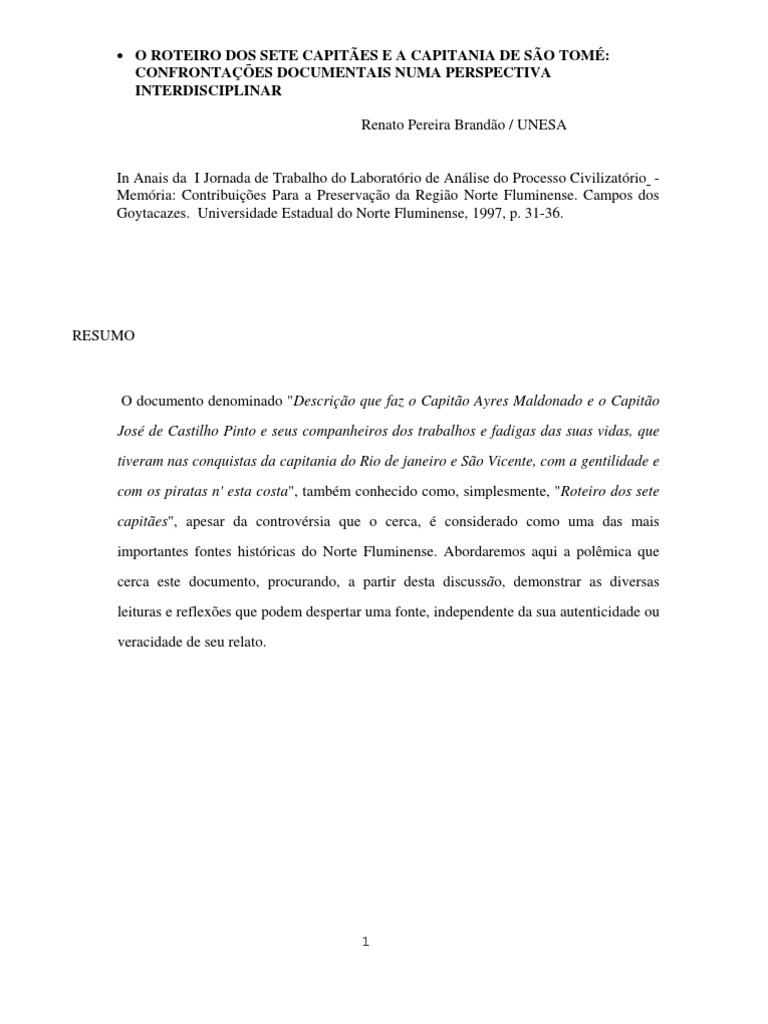 • O ROTEIRO DOS SETE CAPITÃES E A CAPITANIA DE SÃO TOMÉ: CONFRONTAÇÕES DOCUMENTAIS NUMA PERSPECTIVA INTERDISCIPLINAR

Renato Pereira Brandão / UNESA

In Anais da I Jornada de Trabalho do Laboratório de Análise do Processo Civilizatório - Memória: Contribuições Para a Preservação da Região Norte Fluminense. Campos dos Goytacazes. Universidade Estadual do Norte Fluminense, 1997, p. 31-36.

RESUMO

O documento denominado "Descrição que faz o Capitão Ayres Maldonado e o Capitão José de Castilho Pinto e seus companheiros dos trabalhos e fadigas das suas vidas, que tiveram nas conquistas da capitania do Rio de janeiro e São Vicente, com a gentilidade e com os piratas n' esta costa", também conhecido como, simplesmente, "Roteiro dos sete capitães", apesar da controvérsia que o cerca, é considerado como uma das mais importantes fontes históricas do Norte Fluminense. Abordaremos aqui a polêmica que cerca este documento, procurando, a partir desta discussão, demonstrar as diversas leituras e reflexões que podem despertar uma fonte, independente da sua autenticidade ou veracidade de seu relato.

1